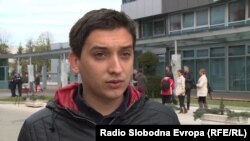 Radio Slobodna Evropa (RFE/RL)